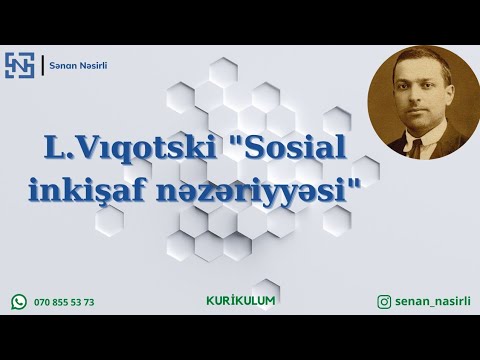 Sənan Nəsirli

L.Vıqotski "Sosial inkişaf nəzəriyyəsi"

070 855 53 73

KURİKULUM

senan_nasirli